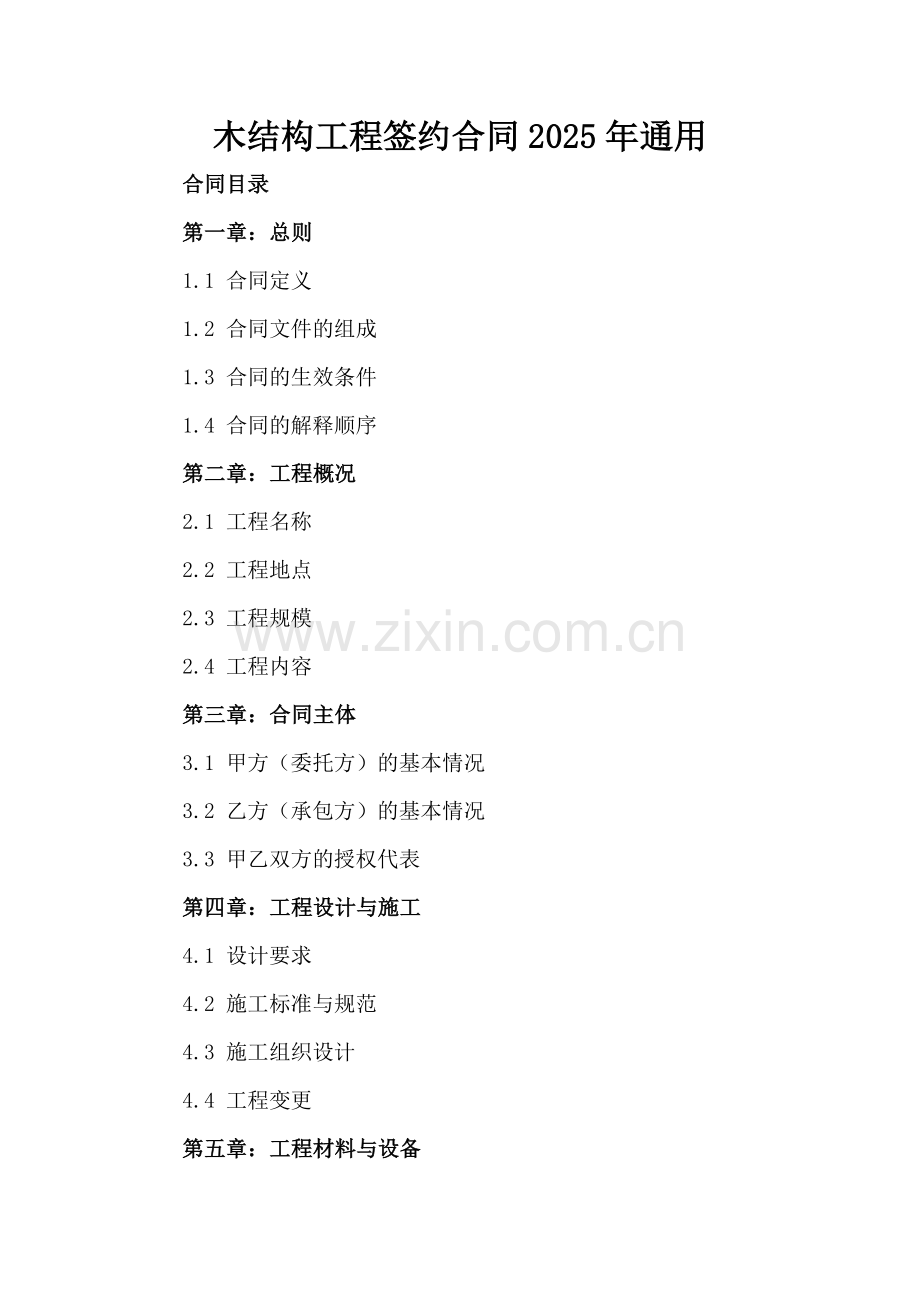 木结构工程签约合同2025年通用

合同目录

第一章：总则

1.1 合同定义

1.2 合同文件的组成

1.3 合同的生效条件

1.4 合同的解释顺序

第二章：工程概况

2.1 工程名称

2.2 工程地点

2.3 工程规模

2.4 工程内容

第三章：合同主体

3.1 甲方（委托方）的基本情况

3.2 乙方（承包方）的基本情况

3.3 甲乙双方的授权代表

第四章：工程设计与施工

4.1 设计要求

4.2 施工标准与规范

4.3 施工组织设计

4.4 工程变更

第五章：工程材料与设备

www.zixin.com.cn